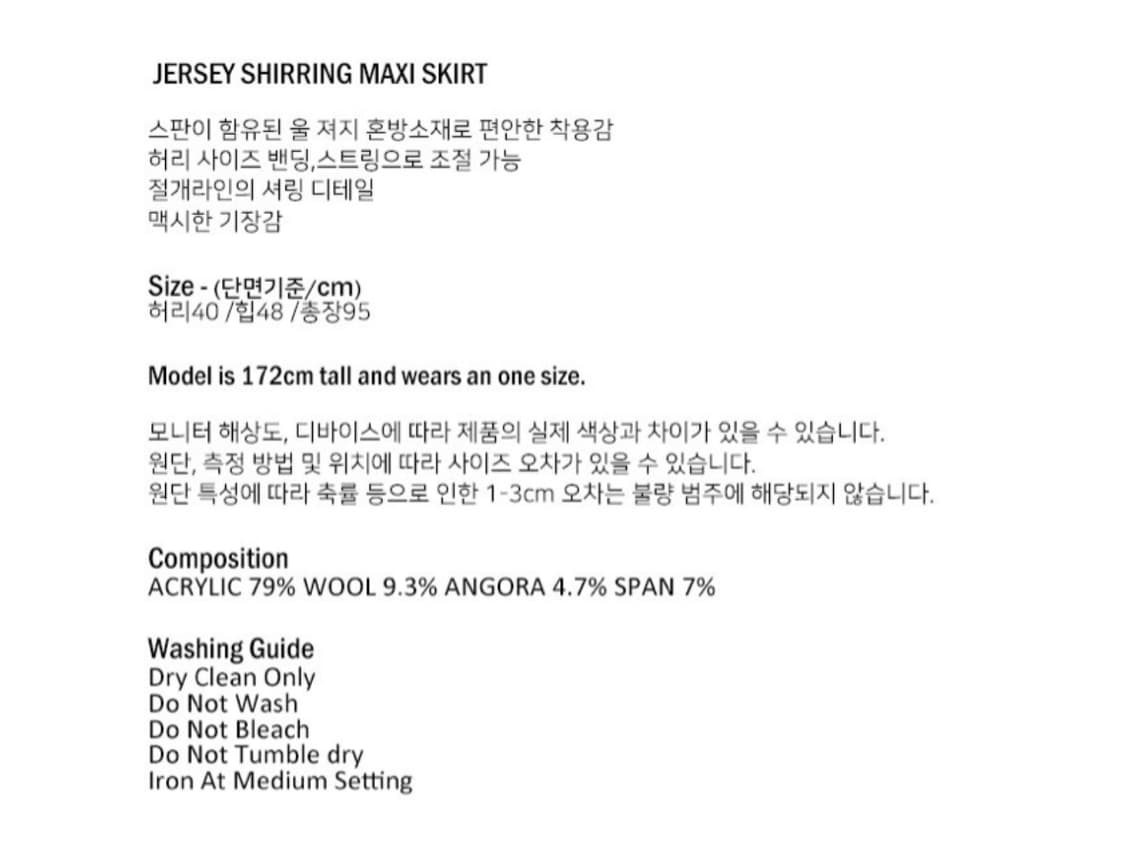 JERSEY SHIRRING MAXI SKIRT

스판이 함유된 울 져지 혼방소재로 편안한 착용감
허리 사이즈 밴딩,스트링으로 조절 가능
절개라인의 셔링 디테일
맥시한 기장감

Size - (단면기준/cm)
허리40 /힙48 /총장95

Model is 172cm tall and wears an one size.

모니터 해상도, 디바이스에 따라 제품의 실제 색상과 차이가 있을 수 있습니다.
원단, 측정 방법 및 위치에 따라 사이즈 오차가 있을 수 있습니다.
원단 특성에 따라 축률 등으로 인한 1-3cm 오차는 불량 범주에 해당되지 않습니다.

Composition
ACRYLIC 79% WOOL 9.3% ANGORA 4.7% SPAN 7%

Washing Guide
Dry Clean Only
Do Not Wash
Do Not Bleach
Do Not Tumble dry
Iron At Medium Setting